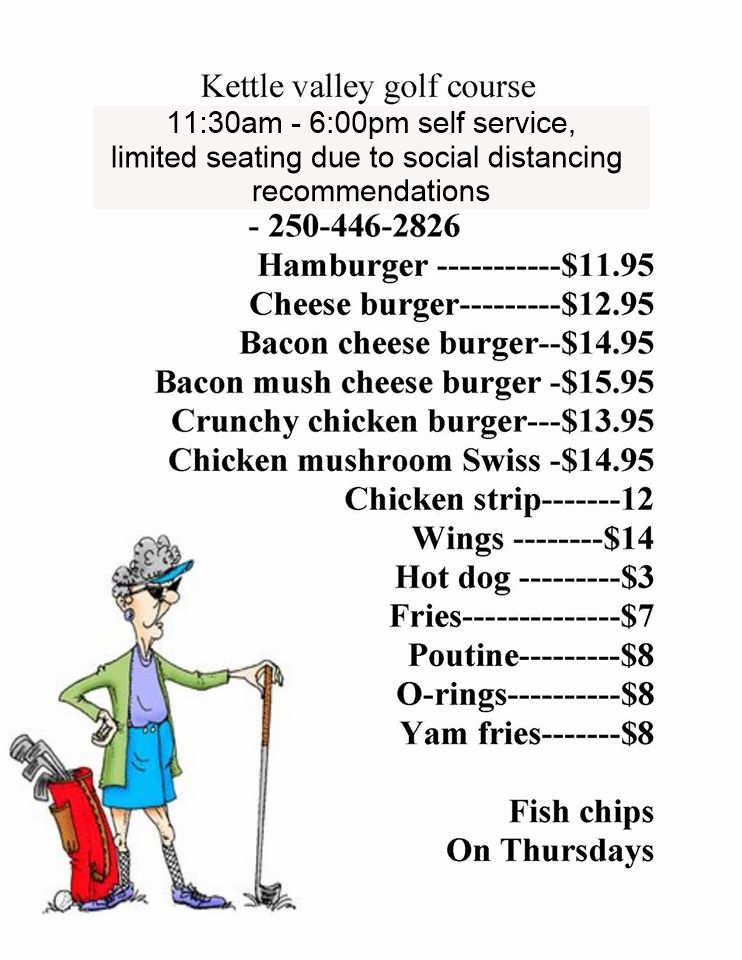 Kettle valley golf course
11:30am - 6:00pm self service, limited seating due to social distancing recommendations
- 250-446-2826
Hamburger -----------$11.95
Cheese burger---------$12.95
Bacon cheese burger--$14.95
Bacon mush cheese burger -$15.95
Crunchy chicken burger---$13.95
Chicken mushroom Swiss -$14.95
Chicken strip-------12
Wings --------$14
Hot dog ---------$3
Fries--------------$7
Poutine---------$8
O-rings----------$8
Yam fries-------$8

Fish chips
On Thursdays